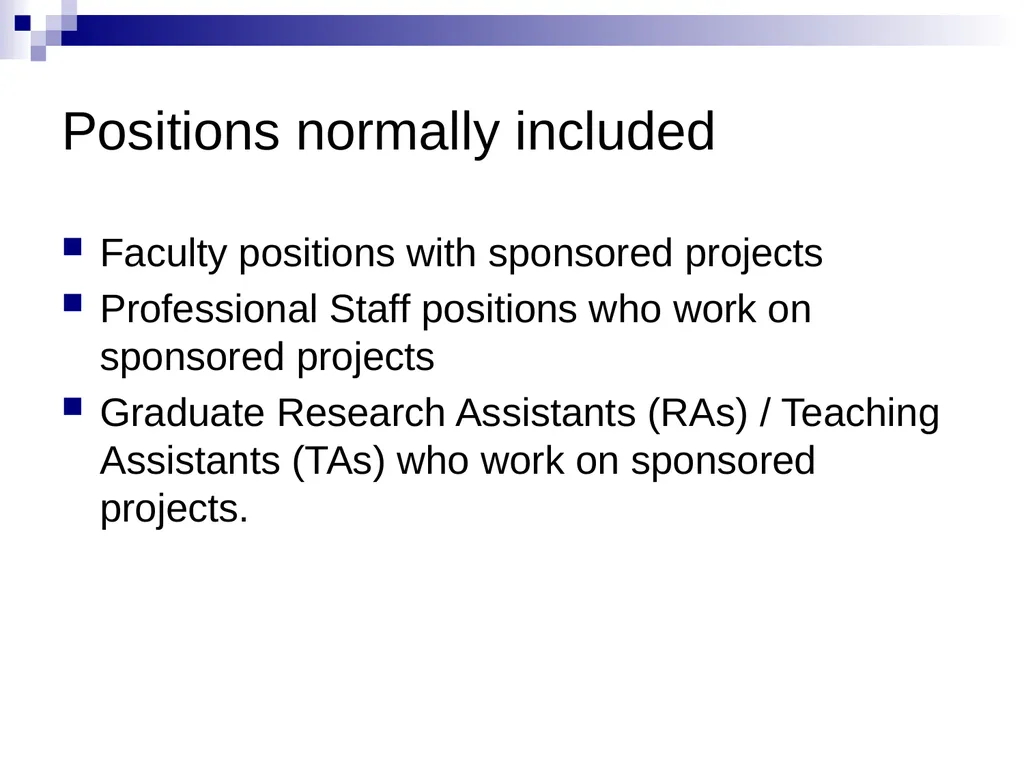 Positions normally included

- Faculty positions with sponsored projects
- Professional Staff positions who work on sponsored projects
- Graduate Research Assistants (RAs) / Teaching Assistants (TAs) who work on sponsored projects.